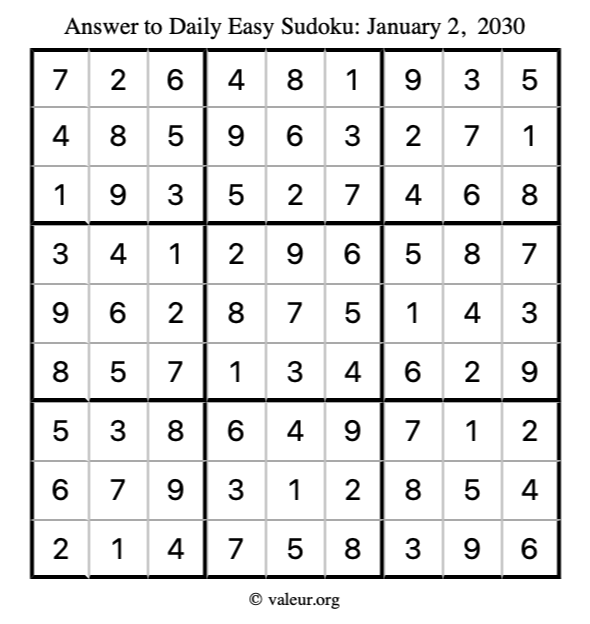 Answer to Daily Easy Sudoku: January 2, 2030

| | | | | | | | | |
|---|---|---|---|---|---|---|---|---|
| 7 | 2 | 6 | 4 | 8 | 1 | 9 | 3 | 5 |
| 4 | 8 | 5 | 9 | 6 | 3 | 2 | 7 | 1 |
| 1 | 9 | 3 | 5 | 2 | 7 | 4 | 6 | 8 |
| 3 | 4 | 1 | 2 | 9 | 6 | 5 | 8 | 7 |
| 9 | 6 | 2 | 8 | 7 | 5 | 1 | 4 | 3 |
| 8 | 5 | 7 | 1 | 3 | 4 | 6 | 2 | 9 |
| 5 | 3 | 8 | 6 | 4 | 9 | 7 | 1 | 2 |
| 6 | 7 | 9 | 3 | 1 | 2 | 8 | 5 | 4 |
| 2 | 1 | 4 | 7 | 5 | 8 | 3 | 9 | 6 |

© valeur.org